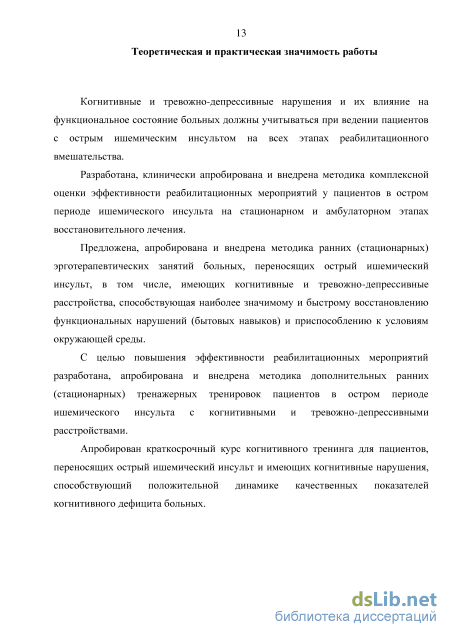 13

Теоретическая и практическая значимость работы

Когнитивные и тревожно-депрессивные нарушения и их влияние на функциональное состояние больных должны учитываться при ведении пациентов с острым ишемическим инсультом на всех этапах реабилитационного вмешательства.

Разработана, клинически апробирована и внедрена методика комплексной оценки эффективности реабилитационных мероприятий у пациентов в остром периоде ишемического инсульта на стационарном и амбулаторном этапах восстановительного лечения.

Предложена, апробирована и внедрена методика ранних (стационарных) эрготерапевтических занятий больных, переносящих острый ишемический инсульт, в том числе, имеющих когнитивные и тревожно-депрессивные расстройства, способствующая наиболее значимому и быстрому восстановлению функциональных нарушений (бытовых навыков) и приспособлению к условиям окружающей среды.

С целью повышения эффективности реабилитационных мероприятий разработана, апробирована и внедрена методика дополнительных ранних (стационарных) тренажерных тренировок пациентов в остром периоде ишемического инсульта с когнитивными и тревожно-депрессивными расстройствами.

Апробирован краткосрочный курс когнитивного тренинга для пациентов, переносящих острый ишемический инсульт и имеющих когнитивные нарушения, способствующий положительной динамике качественных показателей когнитивного дефицита больных.

dsLib.net
библиотека диссертаций